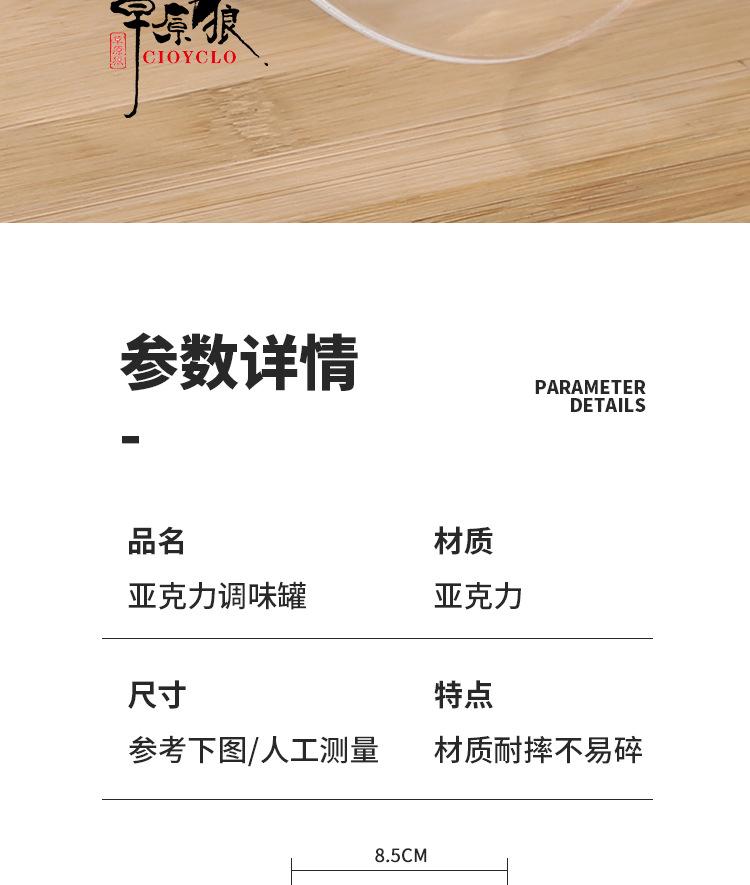 草原狼
CIOYCLO

参数详情

PARAMETER
DETAILS

-

品名
亚克力调味罐

材质
亚克力

尺寸
参考下图/人工测量

特点
材质耐摔不易碎

8.5CM